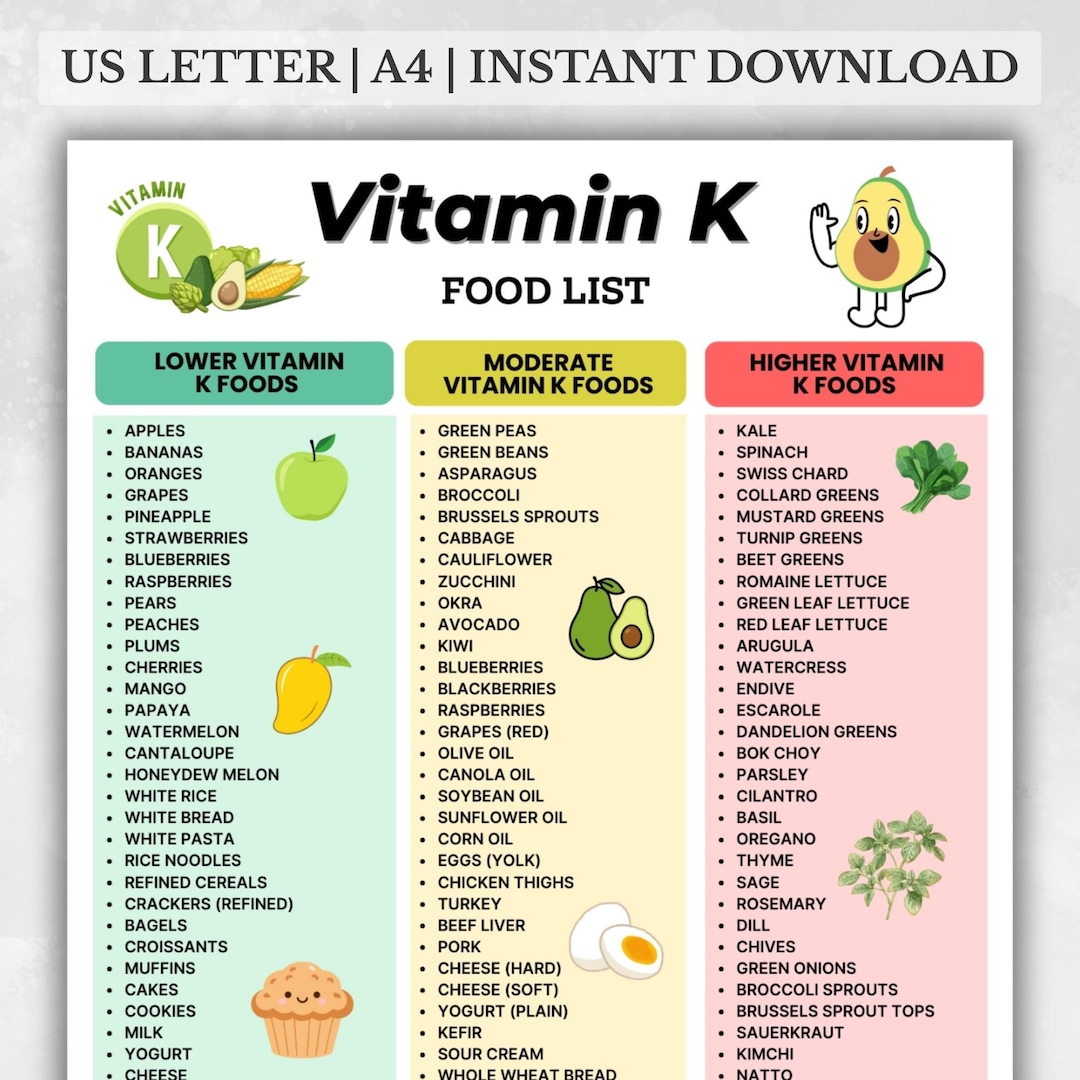 US LETTER | A4 | INSTANT DOWNLOAD

VITAMIN
K

Vitamin K
FOOD LIST

LOWER VITAMIN K FOODS

- APPLES
- BANANAS
- ORANGES
- GRAPES
- PINEAPPLE
- STRAWBERRIES
- BLUEBERRIES
- RASPBERRIES
- PEARS
- PEACHES
- PLUMS
- CHERRIES
- MANGO
- PAPAYA
- WATERMELON
- CANTALOUPE
- HONEYDEW MELON
- WHITE RICE
- WHITE BREAD
- WHITE PASTA
- RICE NOODLES
- REFINED CEREALS
- CRACKERS (REFINED)
- BAGELS
- CROISSANTS
- MUFFINS
- CAKES
- COOKIES
- MILK
- YOGURT
- CHEESE

MODERATE VITAMIN K FOODS

- GREEN PEAS
- GREEN BEANS
- ASPARAGUS
- BROCCOLI
- BRUSSELS SPROUTS
- CABBAGE
- CAULIFLOWER
- ZUCCHINI
- OKRA
- AVOCADO
- KIWI
- BLUEBERRIES
- BLACKBERRIES
- RASPBERRIES
- GRAPES (RED)
- OLIVE OIL
- CANOLA OIL
- SOYBEAN OIL
- SUNFLOWER OIL
- CORN OIL
- EGGS (YOLK)
- CHICKEN THIGHS
- TURKEY
- BEEF LIVER
- PORK
- CHEESE (HARD)
- CHEESE (SOFT)
- YOGURT (PLAIN)
- KEFIR
- SOUR CREAM
- WHOLE WHEAT BREAD

HIGHER VITAMIN K FOODS

- KALE
- SPINACH
- SWISS CHARD
- COLLARD GREENS
- MUSTARD GREENS
- TURNIP GREENS
- BEET GREENS
- ROMAINE LETTUCE
- GREEN LEAF LETTUCE
- RED LEAF LETTUCE
- ARUGULA
- WATERCRESS
- ENDIVE
- ESCAROLE
- DANDELION GREENS
- BOK CHOY
- PARSLEY
- CILANTRO
- BASIL
- OREGANO
- THYME
- SAGE
- ROSEMARY
- DILL
- CHIVES
- GREEN ONIONS
- BROCCOLI SPROUTS
- BRUSSELS SPROUT TOPS
- SAUERKRAUT
- KIMCHI
- NATTO